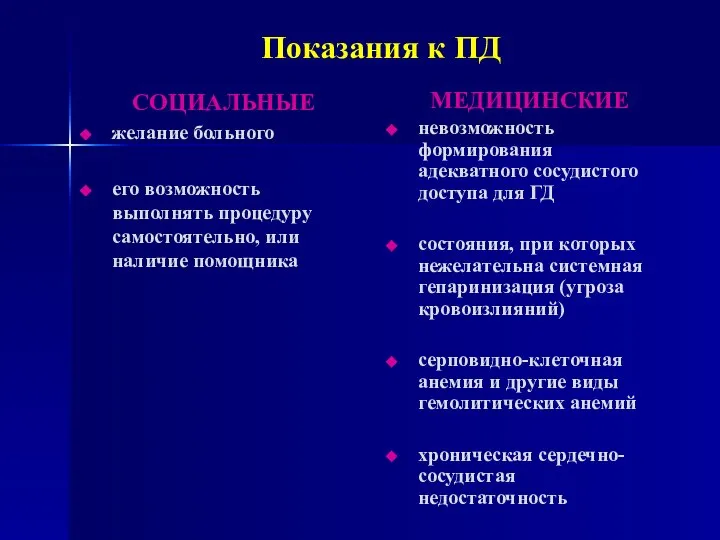 Показания к ПД

СОЦИАЛЬНЫЕ

желание больного

его возможность выполнять процедуру самостоятельно, или наличие помощника

МЕДИЦИНСКИЕ

невозможность формирования адекватного сосудистого доступа для ГД

состояния, при которых нежелательна системная гепаринизация (угроза кровоизлияний)

серповидно-клеточная анемия и другие виды гемолитических анемий

хроническая сердечно-сосудистая недостаточность